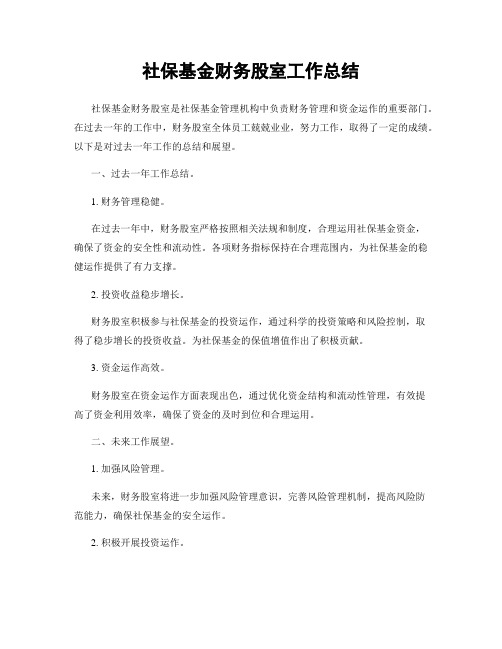 社保基金财务股室工作总结

社保基金财务股室是社保基金管理机构中负责财务管理和资金运作的重要部门。在过去一年的工作中，财务股室全体员工兢兢业业，努力工作，取得了一定的成绩。以下是对过去一年工作的总结和展望。

一、过去一年工作总结。

1. 财务管理稳健。

在过去一年中，财务股室严格按照相关法规和制度，合理运用社保基金资金，确保了资金的安全性和流动性。各项财务指标保持在合理范围内，为社保基金的稳健运作提供了有力支撑。

2. 投资收益稳步增长。

财务股室积极参与社保基金的投资运作，通过科学的投资策略和风险控制，取得了稳步增长的投资收益。为社保基金的保值增值作出了积极贡献。

3. 资金运作高效。

财务股室在资金运作方面表现出色，通过优化资金结构和流动性管理，有效提高了资金利用效率，确保了资金的及时到位和合理运用。

二、未来工作展望。

1. 加强风险管理。

未来，财务股室将进一步加强风险管理意识，完善风险管理机制，提高风险防范能力，确保社保基金的安全运作。

2. 积极开展投资运作。